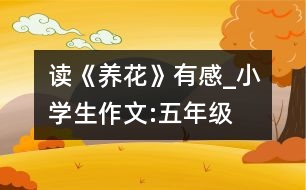 读《养花》有感_小学生作文:五年级